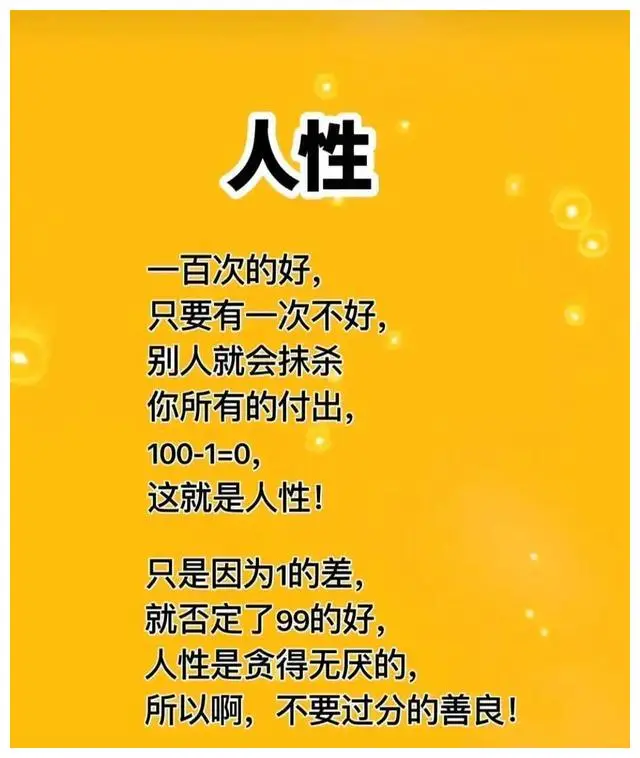 人性

一百次的好，
只要有一次不好，
别人就会抹杀
你所有的付出，
100-1=0，
这就是人性！

只是因为1的差，
就否定了99的好，
人性是贪得无厌的，
所以啊，不要过分的善良！